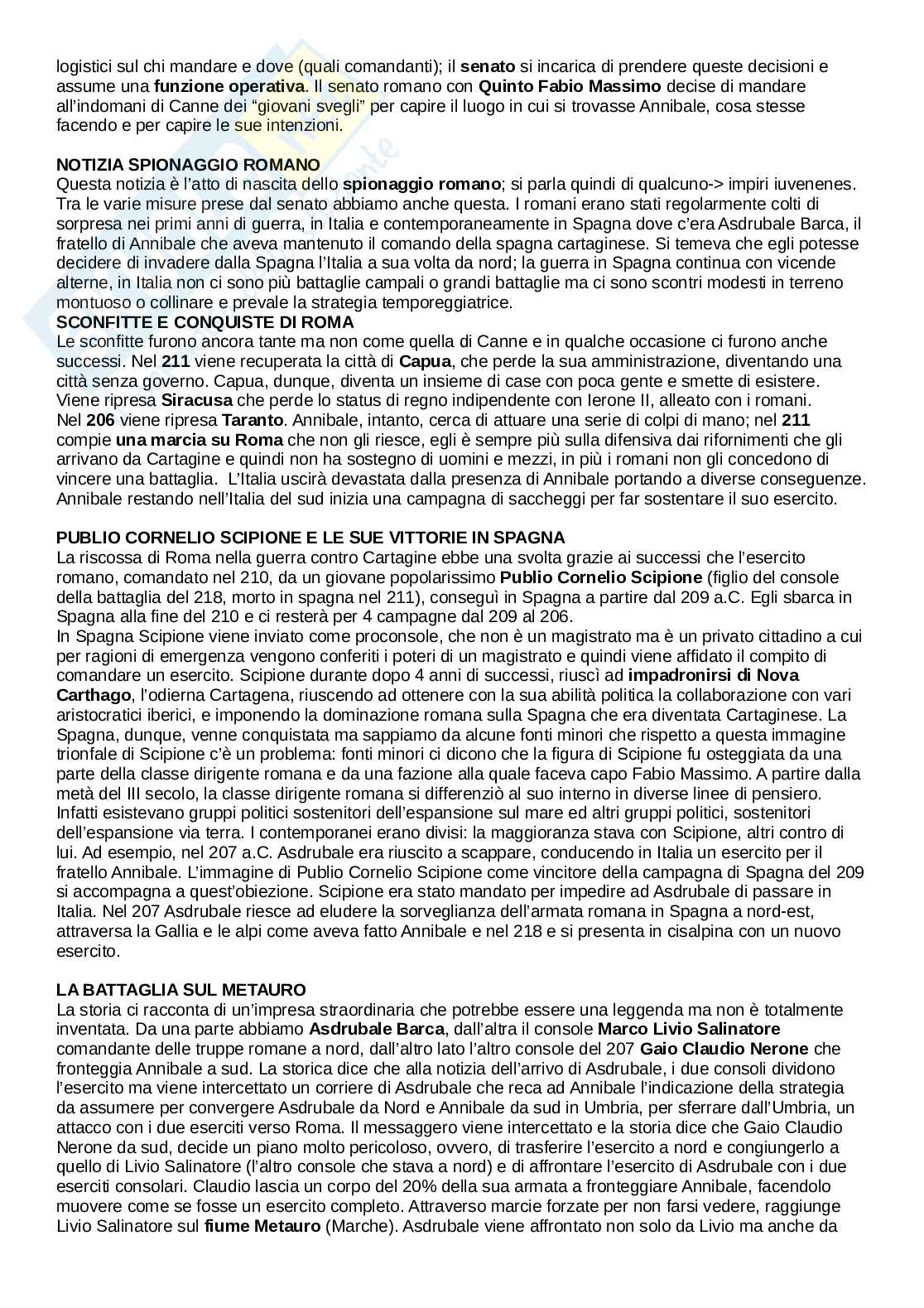 logistici sul chi mandare e dove (quali comandanti); il senato si incarica di prendere queste decisioni e assume una funzione operativa. Il senato romano con Quinto Fabio Massimo decise di mandare all'indomani di Canne dei "giovani svegli" per capire il luogo in cui si trovasse Annibale, cosa stesse facendo e per capire le sue intenzioni.

NOTIZIA SPIONAGGIO ROMANO
Questa notizia è l'atto di nascita dello spionaggio romano; si parla quindi di qualcuno-> impiri iuvenenes. Tra le varie misure prese dal senato abbiamo anche questa. I romani erano stati regolarmente colti di sorpresa nei primi anni di guerra, in Italia e contemporaneamente in Spagna dove c'era Asdrubale Barca, il fratello di Annibale che aveva mantenuto il comando della spagna cartaginese. Si temeva che egli potesse decidere di invadere dalla Spagna l'Italia a sua volta da nord; la guerra in Spagna continua con vicende alterne, in Italia non ci sono più battaglie campali o grandi battaglie ma ci sono scontri modesti in terreno montuoso o collinare e prevale la strategia temporeggiatrice.
SCONFITTE E CONQUISTE DI ROMA
Le sconfitte furono ancora tante ma non come quella di Canne e in qualche occasione ci furono anche successi. Nel 211 viene recuperata la città di Capua, che perde la sua amministrazione, diventando una città senza governo. Capua, dunque, diventa un insieme di case con poca gente e smette di esistere. Viene ripresa Siracusa che perde lo status di regno indipendente con Ierone II, alleato con i romani.
Nel 206 viene ripresa Taranto. Annibale, intanto, cerca di attuare una serie di colpi di mano; nel 211 compie una marcia su Roma che non gli riesce, egli è sempre più sulla difensiva dai rifornimenti che gli arrivano da Cartagine e quindi non ha sostegno di uomini e mezzi, in più i romani non gli concedono di vincere una battaglia. L'Italia uscirà devastata dalla presenza di Annibale portando a diverse conseguenze. Annibale restando nell'Italia del sud inizia una campagna di saccheggi per far sostentare il suo esercito.

PUBLIO CORNELIO SCIPIONE E LE SUE VITTORIE IN SPAGNA
La riscossa di Roma nella guerra contro Cartagine ebbe una svolta grazie ai successi che l'esercito romano, comandato nel 210, da un giovane popolarissimo Publio Cornelio Scipione (figlio del console della battaglia del 218, morto in spagna nel 211), conseguì in Spagna a partire dal 209 a.C. Egli sbarca in Spagna alla fine del 210 e ci resterà per 4 campagne dal 209 al 206.
In Spagna Scipione viene inviato come proconsole, che non è un magistrato ma è un privato cittadino a cui per ragioni di emergenza vengono conferiti i poteri di un magistrato e quindi viene affidato il compito di comandare un esercito. Scipione durante dopo 4 anni di successi, riuscì ad impadronirsi di Nova Carthago, l'odierna Cartagena, riuscendo ad ottenere con la sua abilità politica la collaborazione con vari aristocratici iberici, e imponendo la dominazione romana sulla Spagna che era diventata Cartaginese. La Spagna, dunque, venne conquistata ma sappiamo da alcune fonti minori che rispetto a questa immagine trionfale di Scipione c'è un problema: fonti minori ci dicono che la figura di Scipione fu osteggiata da una parte della classe dirigente romana e da una fazione alla quale faceva capo Fabio Massimo. A partire dalla metà del III secolo, la classe dirigente romana si differenziò al suo interno in diverse linee di pensiero. Infatti esistevano gruppi politici sostenitori dell'espansione sul mare ed altri gruppi politici, sostenitori dell'espansione via terra. I contemporanei erano divisi: la maggioranza stava con Scipione, altri contro di lui. Ad esempio, nel 207 a.C. Asdrubale era riuscito a scappare, conducendo in Italia un esercito per il fratello Annibale. L'immagine di Publio Cornelio Scipione come vincitore della campagna di Spagna del 209 si accompagna a quest'obiezione. Scipione era stato mandato per impedire ad Asdrubale di passare in Italia. Nel 207 Asdrubale riesce ad eludere la sorveglianza dell'armata romana in Spagna a nord-est, attraversa la Gallia e le alpi come aveva fatto Annibale e nel 218 e si presenta in cisalpina con un nuovo esercito.

LA BATTAGLIA SUL METAURO
La storia ci racconta di un'impresa straordinaria che potrebbe essere una leggenda ma non è totalmente inventata. Da una parte abbiamo Asdrubale Barca, dall'altra il console Marco Livio Salinatore comandante delle truppe romane a nord, dall'altro lato l'altro console del 207 Gaio Claudio Nerone che fronteggia Annibale a sud. La storica dice che alla notizia dell'arrivo di Asdrubale, i due consoli dividono l'esercito ma viene intercettato un corriere di Asdrubale che reca ad Annibale l'indicazione della strategia da assumere per convergere Asdrubale da Nord e Annibale da sud in Umbria, per sferrare dall'Umbria, un attacco con i due eserciti verso Roma. Il messaggero viene intercettato e la storia dice che Gaio Claudio Nerone da sud, decide un piano molto pericoloso, ovvero, di trasferire l'esercito a nord e congiungerlo a quello di Livio Salinatore (l'altro console che stava a nord) e di affrontare l'esercito di Asdrubale con i due eserciti consolari. Claudio lascia un corpo del 20% della sua armata a fronteggiare Annibale, facendolo muovere come se fosse un esercito completo. Attraverso marcie forzate per non farsi vedere, raggiunge Livio Salinatore sul fiume Metauro (Marche). Asdrubale viene affrontato non solo da Livio ma anche da